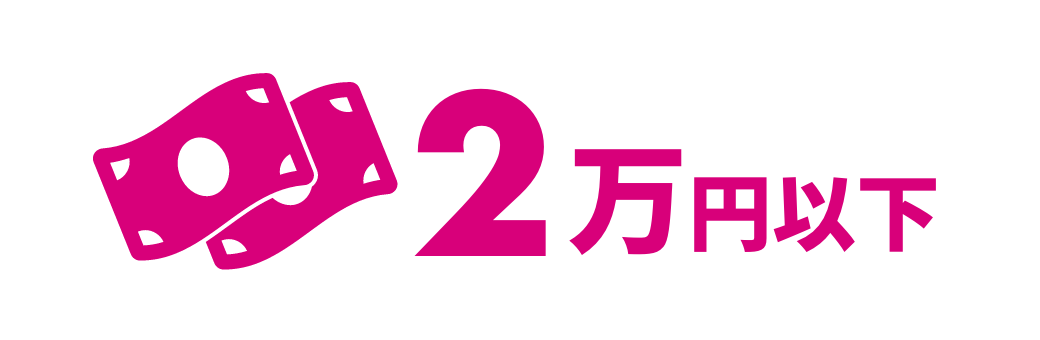 2万円以下